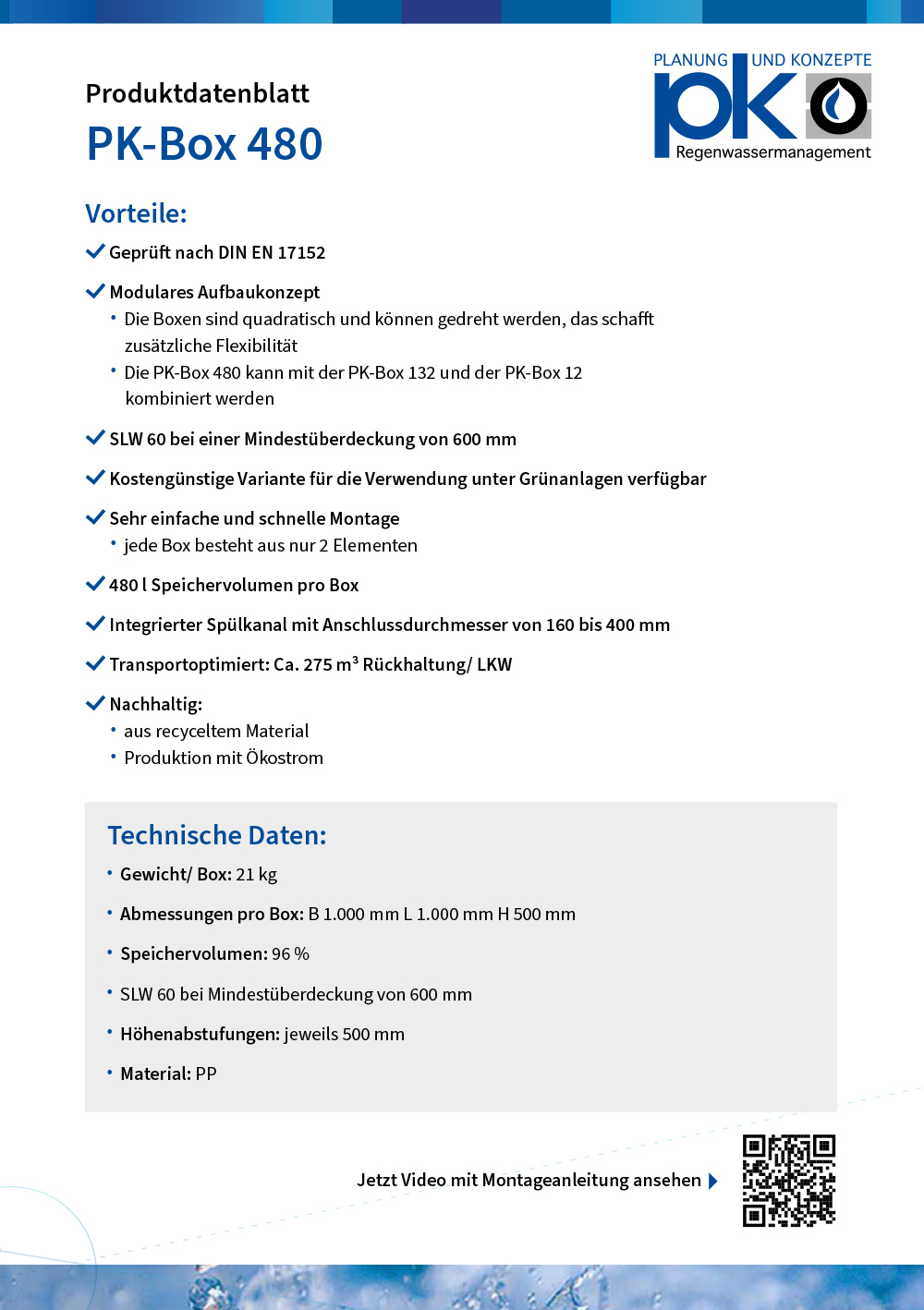 Produktdatenblatt
PK-Box 480

PLANUNG UND KONZEPTE
pk
Regenwassermanagement

Vorteile:

Geprüft nach DIN EN 17152

Modulares Aufbaukonzept
• Die Boxen sind quadratisch und können gedreht werden, das schafft zusätzliche Flexibilität
• Die PK-Box 480 kann mit der PK-Box 132 und der PK-Box 12 kombiniert werden

SLW 60 bei einer Mindestüberdeckung von 600 mm

Kostengünstige Variante für die Verwendung unter Grünanlagen verfügbar

Sehr einfache und schnelle Montage
• jede Box besteht aus nur 2 Elementen

480 l Speichervolumen pro Box

Integrierter Spülkanal mit Anschlussdurchmesser von 160 bis 400 mm

Transportoptimiert: Ca. 275 m³ Rückhaltung/ LKW

Nachhaltig:
• aus recyceltem Material
• Produktion mit Ökostrom

Technische Daten:

• Gewicht/ Box: 21 kg
• Abmessungen pro Box: B 1.000 mm L 1.000 mm H 500 mm
• Speichervolumen: 96 %
• SLW 60 bei Mindestüberdeckung von 600 mm
• Höhenabstufungen: jeweils 500 mm
• Material: PP

Jetzt Video mit Montageanleitung ansehen